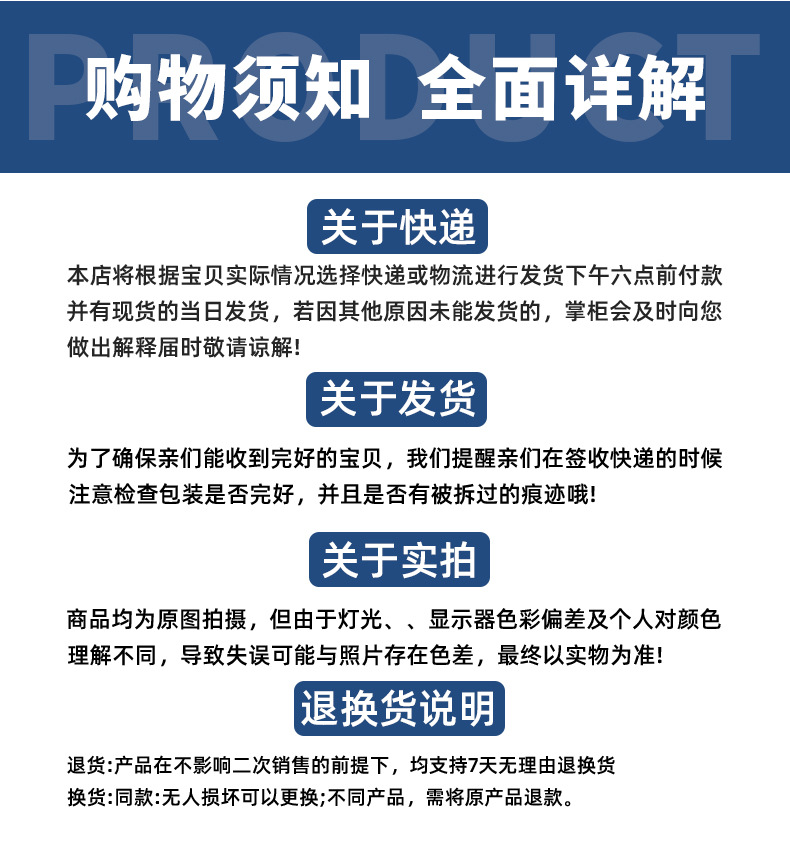 PRODUCT

购物须知 全面详解

关于快递

本店将根据宝贝实际情况选择快递或物流进行发货下午六点前付款并有现货的当日发货，若因其他原因未能发货的，掌柜会及时向您做出解释届时敬请谅解!

关于发货

为了确保亲们能收到完好的宝贝，我们提醒亲们在签收快递的时候注意检查包装是否完好，并且是否有被拆过的痕迹哦!

关于实拍

商品均为原图拍摄，但由于灯光、、显示器色彩偏差及个人对颜色理解不同，导致失误可能与照片存在色差，最终以实物为准!

退换货说明

退货:产品在不影响二次销售的前提下，均支持7天无理由退换货
换货:同款:无人损坏可以更换;不同产品，需将原产品退款。